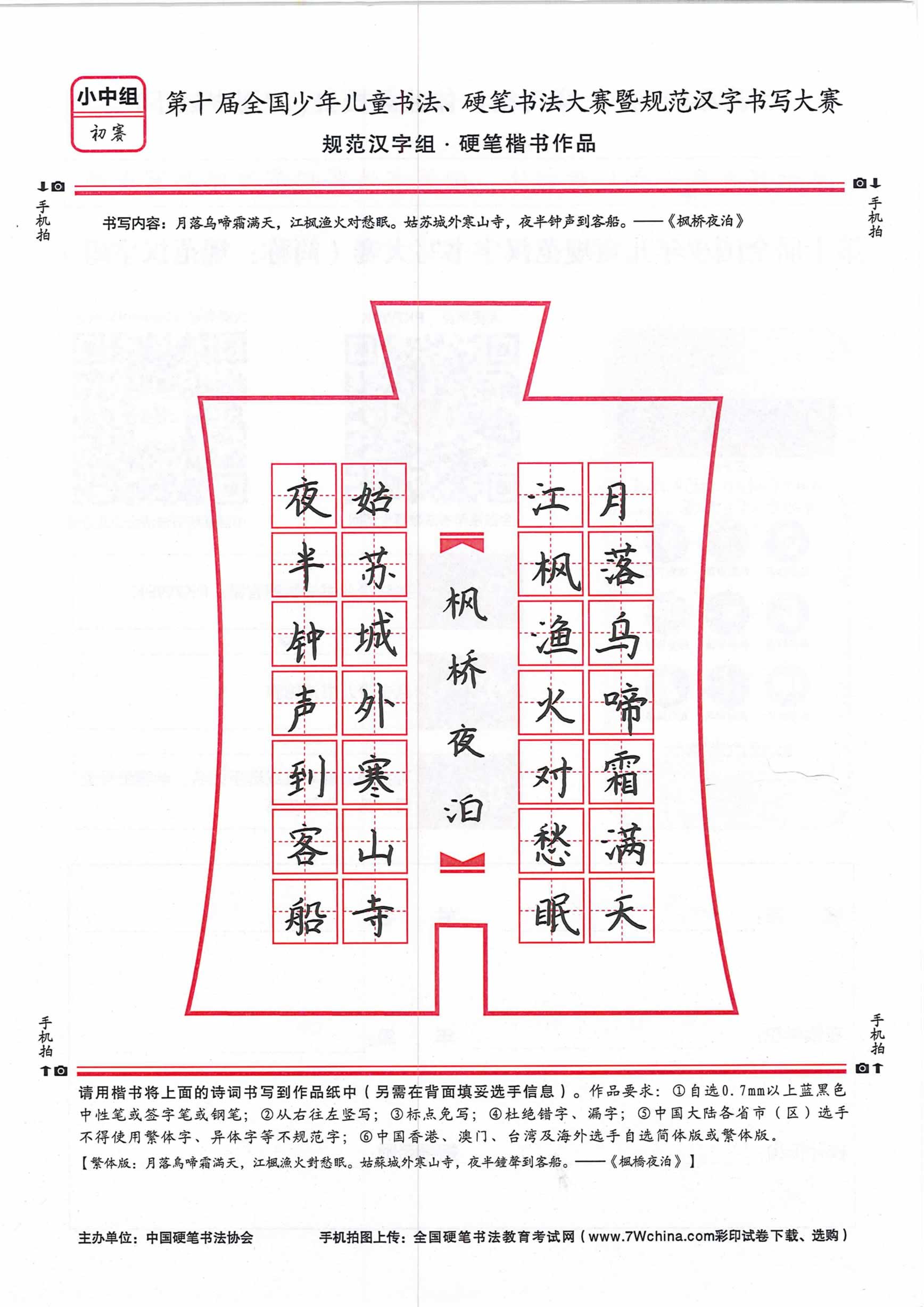 小中组
初赛

第十届全国少年儿童书法、硬笔书法大赛暨规范汉字书写大赛
规范汉字组 · 硬笔楷书作品

手机拍　　手机拍

书写内容：月落乌啼霜满天，江枫渔火对愁眠。姑苏城外寒山寺，夜半钟声到客船。——《枫桥夜泊》

月落乌啼霜满天
江枫渔火对愁眠
枫桥夜泊
姑苏城外寒山寺
夜半钟声到客船

手机拍　　手机拍

请用楷书将上面的诗词书写到作品纸中（另需在背面填妥选手信息）。作品要求：①自选0.7mm以上蓝黑色中性笔或签字笔或钢笔；②从右往左竖写；③标点免写；④杜绝错字、漏字；⑤中国大陆各省市（区）选手不得使用繁体字、异体字等不规范字；⑥中国香港、澳门、台湾及海外选手自选简体版或繁体版。
【繁体版：月落烏啼霜滿天，江楓漁火對愁眠。姑蘇城外寒山寺，夜半鐘聲到客船。——《楓橋夜泊》】

主办单位：中国硬笔书法协会　　手机拍图上传：全国硬笔书法教育考试网（www.7Wchina.com彩印试卷下载、选购）